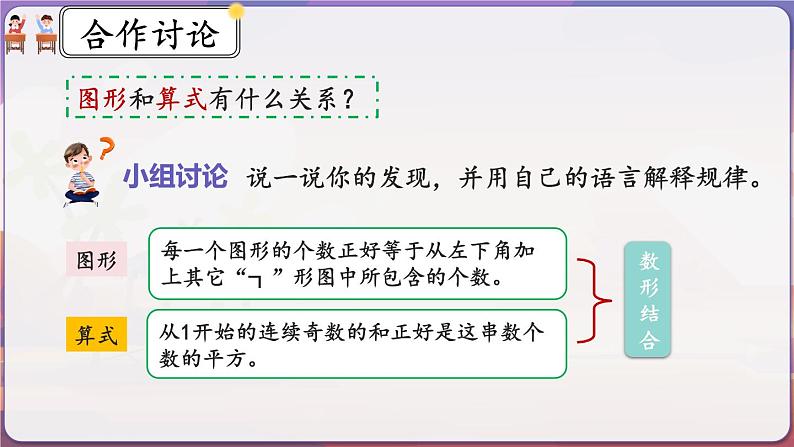 合作讨论

图形和算式有什么关系？

小组讨论　说一说你的发现，并用自己的语言解释规律。

图形

每一个图形的个数正好等于从左下角加上其它“┐”形图中所包含的个数。

算式

从1开始的连续奇数的和正好是这串数个数的平方。

数形结合